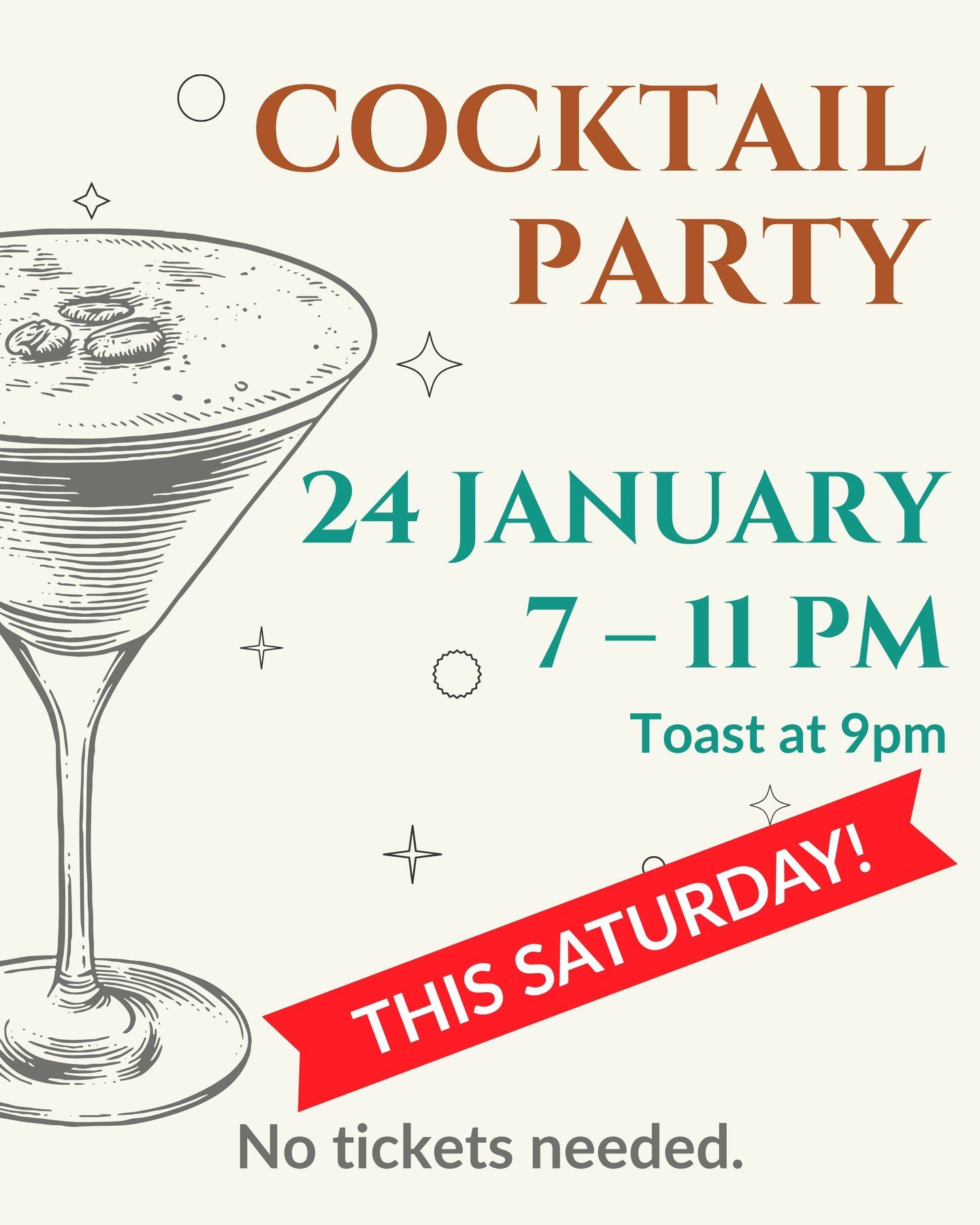 COCKTAIL PARTY

24 JANUARY
7 – 11 PM
Toast at 9pm

THIS SATURDAY!

No tickets needed.